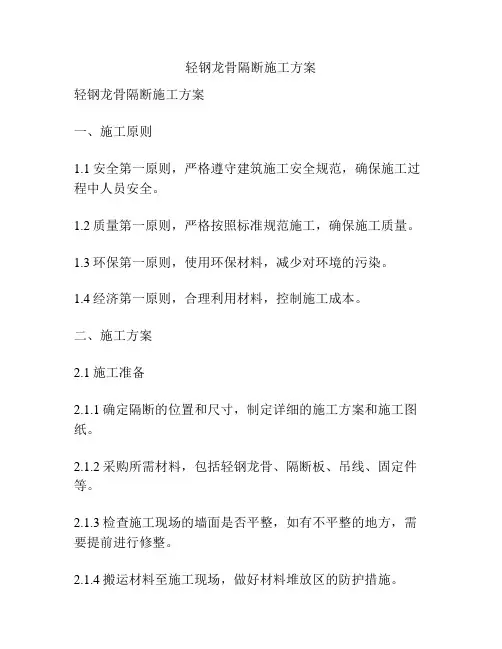 轻钢龙骨隔断施工方案

轻钢龙骨隔断施工方案

一、施工原则

1.1 安全第一原则，严格遵守建筑施工安全规范，确保施工过程中人员安全。

1.2 质量第一原则，严格按照标准规范施工，确保施工质量。

1.3 环保第一原则，使用环保材料，减少对环境的污染。

1.4 经济第一原则，合理利用材料，控制施工成本。

二、施工方案

2.1 施工准备

2.1.1 确定隔断的位置和尺寸，制定详细的施工方案和施工图纸。

2.1.2 采购所需材料，包括轻钢龙骨、隔断板、吊线、固定件等。

2.1.3 检查施工现场的墙面是否平整，如有不平整的地方，需要提前进行修整。

2.1.4 搬运材料至施工现场，做好材料堆放区的防护措施。